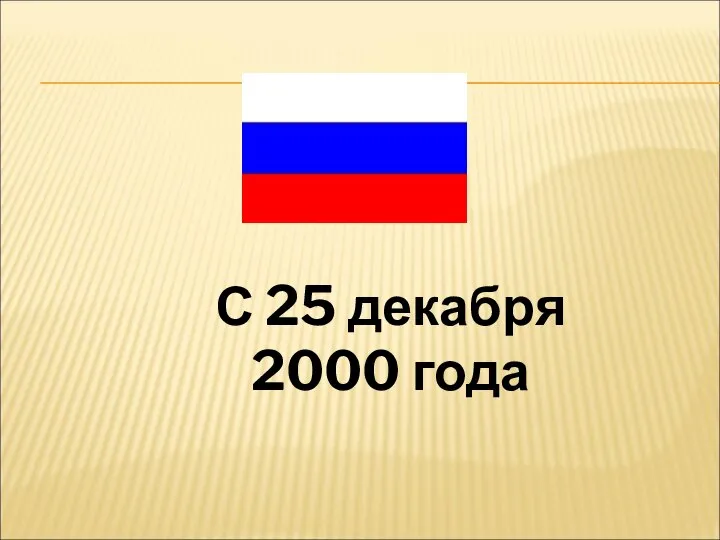 С 25 декабря
2000 года